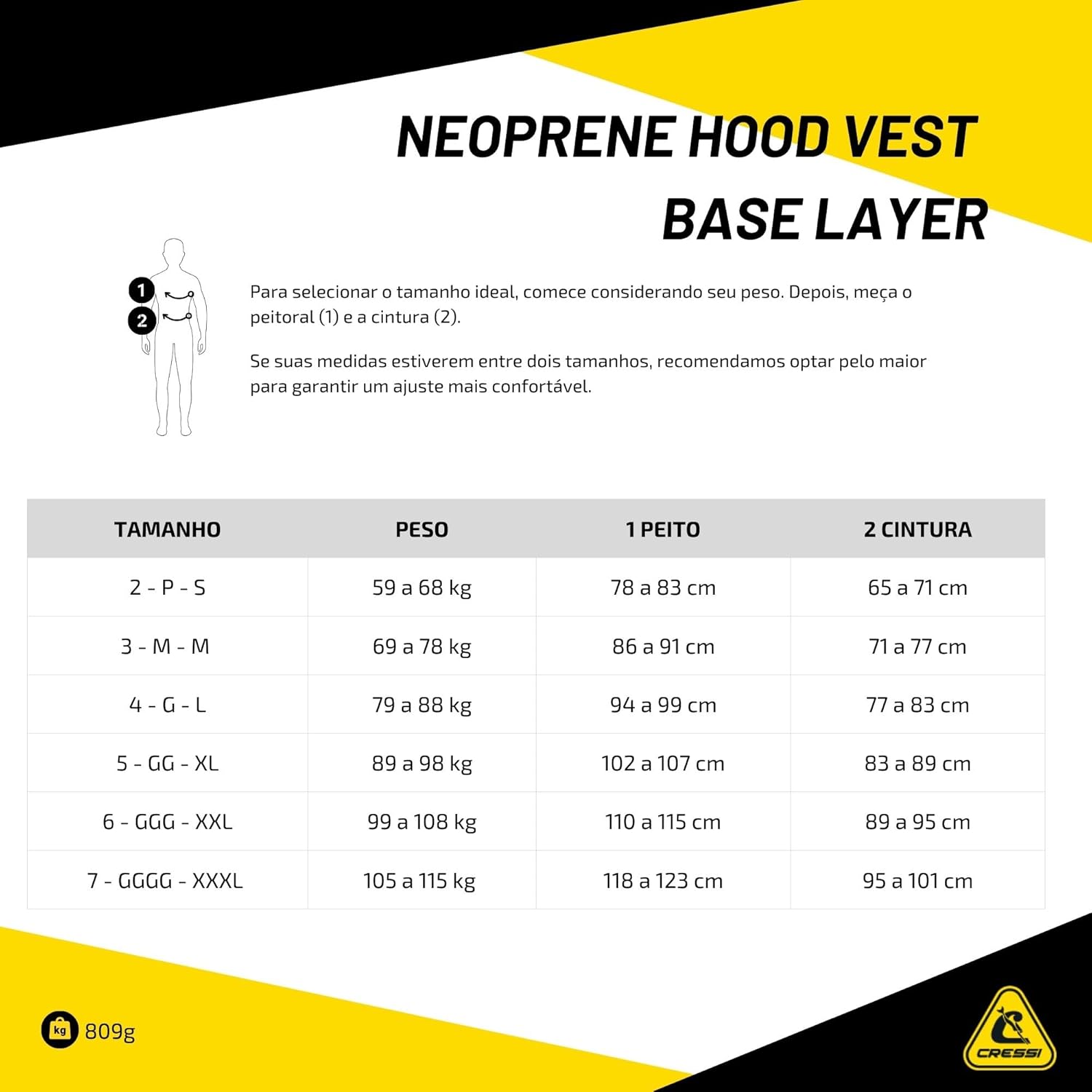 NEOPRENE HOOD VEST
BASE LAYER

1
2

Para selecionar o tamanho ideal, comece considerando seu peso. Depois, meça o peitoral (1) e a cintura (2).

Se suas medidas estiverem entre dois tamanhos, recomendamos optar pelo maior para garantir um ajuste mais confortável.

| TAMANHO | PESO | 1 PEITO | 2 CINTURA |
|---|---|---|---|
| 2 - P - S | 59 a 68 kg | 78 a 83 cm | 65 a 71 cm |
| 3 - M - M | 69 a 78 kg | 86 a 91 cm | 71 a 77 cm |
| 4 - G - L | 79 a 88 kg | 94 a 99 cm | 77 a 83 cm |
| 5 - GG - XL | 89 a 98 kg | 102 a 107 cm | 83 a 89 cm |
| 6 - GGG - XXL | 99 a 108 kg | 110 a 115 cm | 89 a 95 cm |
| 7 - GGGG - XXXL | 105 a 115 kg | 118 a 123 cm | 95 a 101 cm |

kg 809g

CRESSI